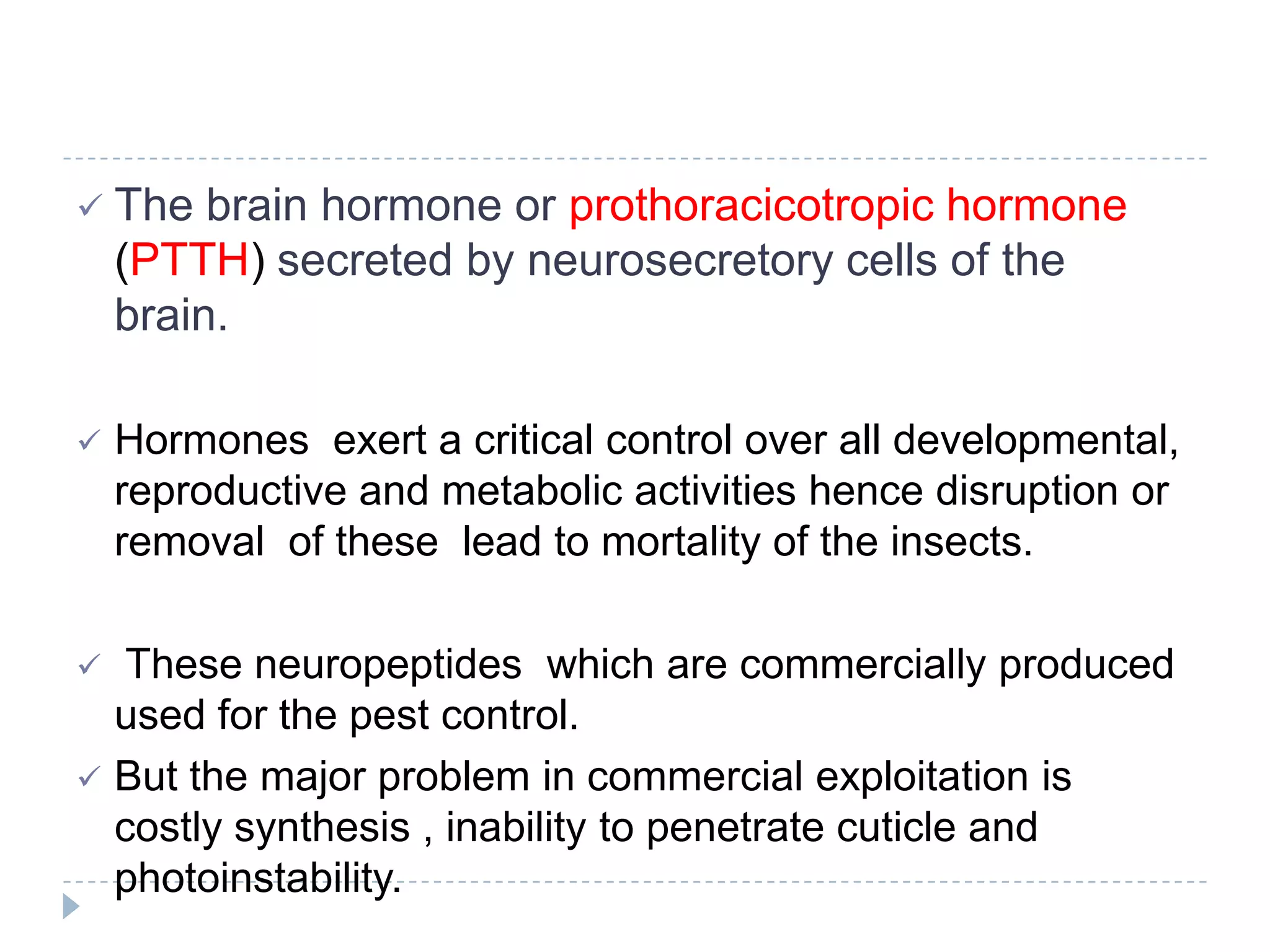 ✓ The brain hormone or prothoracicotropic hormone (PTTH) secreted by neurosecretory cells of the brain.

✓ Hormones  exert a critical control over all developmental, reproductive and metabolic activities hence disruption or removal  of these  lead to mortality of the insects.

✓  These neuropeptides  which are commercially produced used for the pest control.

✓ But the major problem in commercial exploitation is costly synthesis , inability to penetrate cuticle and photoinstability.